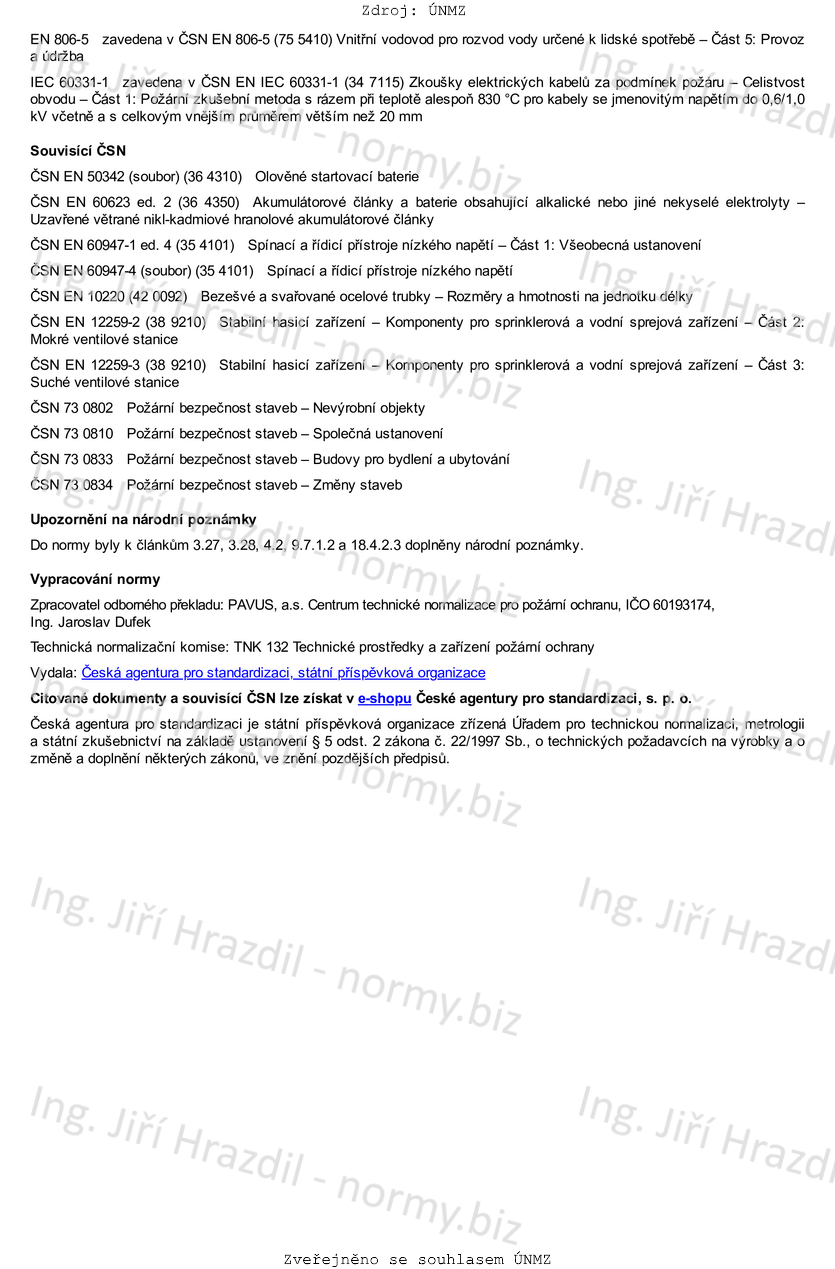 Zdroj: ÚNMZ

EN 806-5 zavedena v ČSN EN 806-5 (75 5410) Vnitřní vodovod pro rozvod vody určené k lidské spotřebě – Část 5: Provoz a údržba

IEC 60331-1 zavedena v ČSN EN IEC 60331-1 (34 7115) Zkoušky elektrických kabelů za podmínek požáru – Celistvost obvodu – Část 1: Požární zkušební metoda s rázem při teplotě alespoň 830 °C pro kabely se jmenovitým napětím do 0,6/1,0 kV včetně a s celkovým vnějším průměrem větším než 20 mm

Souvisící ČSN

ČSN EN 50342 (soubor) (36 4310) Olověné startovací baterie

ČSN EN 60623 ed. 2 (36 4350) Akumulátorové články a baterie obsahující alkalické nebo jiné nekyselé elektrolyty – Uzavřené větrané nikl-kadmiové hranolové akumulátorové články

ČSN EN 60947-1 ed. 4 (35 4101) Spínací a řídicí přístroje nízkého napětí – Část 1: Všeobecná ustanovení

ČSN EN 60947-4 (soubor) (35 4101) Spínací a řídicí přístroje nízkého napětí

ČSN EN 10220 (42 0092) Bezešvé a svařované ocelové trubky – Rozměry a hmotnosti na jednotku délky

ČSN EN 12259-2 (38 9210) Stabilní hasicí zařízení – Komponenty pro sprinklerová a vodní sprejová zařízení – Část 2: Mokré ventilové stanice

ČSN EN 12259-3 (38 9210) Stabilní hasicí zařízení – Komponenty pro sprinklerová a vodní sprejová zařízení – Část 3: Suché ventilové stanice

ČSN 73 0802 Požární bezpečnost staveb – Nevýrobní objekty

ČSN 73 0810 Požární bezpečnost staveb – Společná ustanovení

ČSN 73 0833 Požární bezpečnost staveb – Budovy pro bydlení a ubytování

ČSN 73 0834 Požární bezpečnost staveb – Změny staveb

Upozornění na národní poznámky

Do normy byly k článkům 3.27, 3.28, 4.2, 9.7.1.2 a 18.4.2.3 doplněny národní poznámky.

Vypracování normy

Zpracovatel odborného překladu: PAVUS, a.s. Centrum technické normalizace pro požární ochranu, IČO 60193174, Ing. Jaroslav Dufek

Technická normalizační komise: TNK 132 Technické prostředky a zařízení požární ochrany

Vydala: Česká agentura pro standardizaci, státní příspěvková organizace

Citované dokumenty a souvisící ČSN lze získat v e-shopu České agentury pro standardizaci, s. p. o.

Česká agentura pro standardizaci je státní příspěvková organizace zřízená Úřadem pro technickou normalizaci, metrologii a státní zkušebnictví na základě ustanovení § 5 odst. 2 zákona č. 22/1997 Sb., o technických požadavcích na výrobky a o změně a doplnění některých zákonů, ve znění pozdějších předpisů.

Ing. Jiří Hrazdil - normy.biz

Zveřejněno se souhlasem ÚNMZ